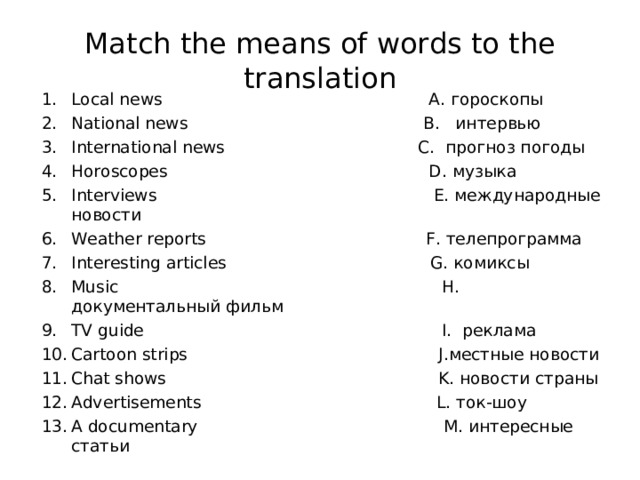 Match the means of words to the translation

1. Local news A. гороскопы
2. National news B. интервью
3. International news C. прогноз погоды
4. Horoscopes D. музыка
5. Interviews E. международные новости
6. Weather reports F. телепрограмма
7. Interesting articles G. комиксы
8. Music H. документальный фильм
9. TV guide I. реклама
10. Cartoon strips J.местные новости
11. Chat shows K. новости страны
12. Advertisements L. ток-шоу
13. A documentary M. интересные статьи